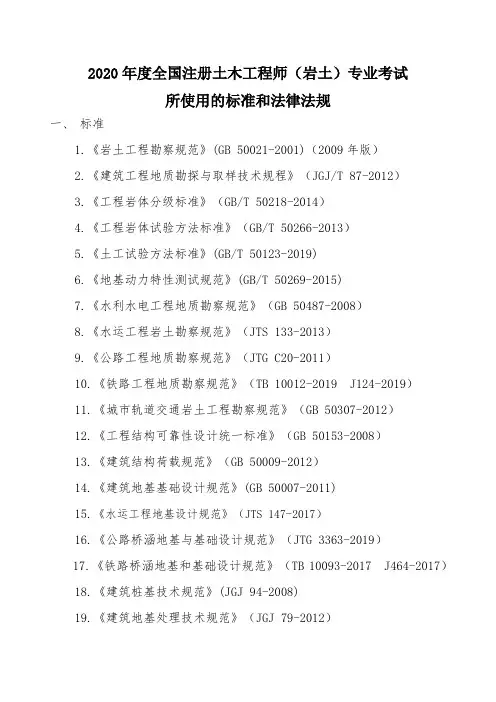 2020 年度全国注册土木工程师（岩土）专业考试
所使用的标准和法律法规

一、 标准

1.《岩土工程勘察规范》(GB 50021-2001)（2009 年版）

2.《建筑工程地质勘探与取样技术规程》（JGJ/T 87-2012）

3.《工程岩体分级标准》（GB/T 50218-2014）

4.《工程岩体试验方法标准》（GB/T 50266-2013）

5.《土工试验方法标准》(GB/T 50123-2019)

6.《地基动力特性测试规范》(GB/T 50269-2015)

7.《水利水电工程地质勘察规范》（GB 50487-2008）

8.《水运工程岩土勘察规范》（JTS 133-2013）

9.《公路工程地质勘察规范》（JTG C20-2011）

10.《铁路工程地质勘察规范》（TB 10012-2019 J124-2019）

11.《城市轨道交通岩土工程勘察规范》（GB 50307-2012）

12.《工程结构可靠性设计统一标准》（GB 50153-2008）

13.《建筑结构荷载规范》（GB 50009-2012）

14.《建筑地基基础设计规范》(GB 50007-2011)

15.《水运工程地基设计规范》（JTS 147-2017）

16.《公路桥涵地基与基础设计规范》（JTG 3363-2019）

17.《铁路桥涵地基和基础设计规范》（TB 10093-2017 J464-2017）

18.《建筑桩基技术规范》(JGJ 94-2008)

19.《建筑地基处理技术规范》（JGJ 79-2012）